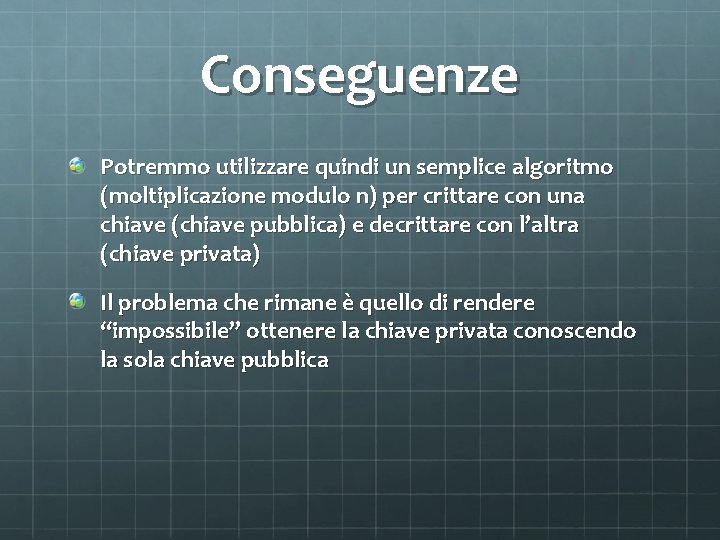 Conseguenze

Potremmo utilizzare quindi un semplice algoritmo (moltiplicazione modulo n) per crittare con una chiave (chiave pubblica) e decrittare con l'altra (chiave privata)

Il problema che rimane è quello di rendere "impossibile" ottenere la chiave privata conoscendo la sola chiave pubblica